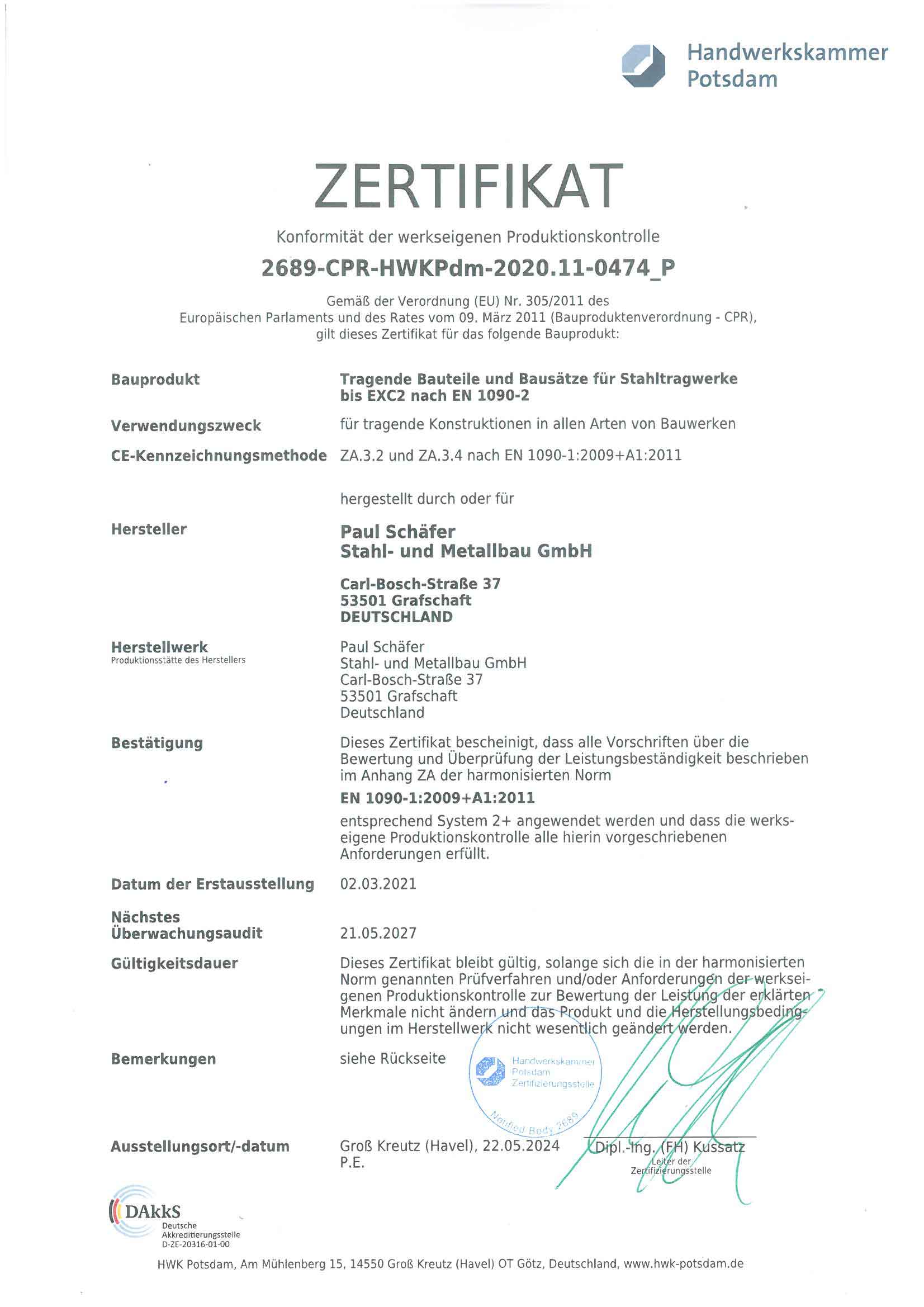 Handwerkskammer Potsdam

ZERTIFIKAT

Konformität der werkseigenen Produktionskontrolle

2689-CPR-HWKPdm-2020.11-0474_P

Gemäß der Verordnung (EU) Nr. 305/2011 des Europäischen Parlaments und des Rates vom 09. März 2011 (Bauproduktenverordnung - CPR), gilt dieses Zertifikat für das folgende Bauprodukt:

Bauprodukt
Tragende Bauteile und Bausätze für Stahltragwerke bis EXC2 nach EN 1090-2

Verwendungszweck
für tragende Konstruktionen in allen Arten von Bauwerken

CE-Kennzeichnungsmethode
ZA.3.2 und ZA.3.4 nach EN 1090-1:2009+A1:2011

hergestellt durch oder für

Hersteller
Paul Schäfer
Stahl- und Metallbau GmbH

Carl-Bosch-Straße 37
53501 Grafschaft
DEUTSCHLAND

Herstellwerk
Produktionsstätte des Herstellers
Paul Schäfer
Stahl- und Metallbau GmbH
Carl-Bosch-Straße 37
53501 Grafschaft
Deutschland

Bestätigung
Dieses Zertifikat bescheinigt, dass alle Vorschriften über die Bewertung und Überprüfung der Leistungsbeständigkeit beschrieben im Anhang ZA der harmonisierten Norm

EN 1090-1:2009+A1:2011

entsprechend System 2+ angewendet werden und dass die werkseigene Produktionskontrolle alle hierin vorgeschriebenen Anforderungen erfüllt.

Datum der Erstausstellung
02.03.2021

Nächstes Überwachungsaudit
21.05.2027

Gültigkeitsdauer
Dieses Zertifikat bleibt gültig, solange sich die in der harmonisierten Norm genannten Prüfverfahren und/oder Anforderungen der werkseigenen Produktionskontrolle zur Bewertung der Leistung der erklärten Merkmale nicht ändern und das Produkt und die Herstellungsbedingungen im Herstellwerk nicht wesentlich geändert werden.

Bemerkungen
siehe Rückseite

Handwerkskammer Potsdam Zertifizierungsstelle Notified Body 2689

Ausstellungsort/-datum
Groß Kreutz (Havel), 22.05.2024
P.E.

Dipl.-Ing. (FH) Kussatz
Leiter der Zertifizierungsstelle

DAkkS
Deutsche Akkreditierungsstelle
D-ZE-20316-01-00

HWK Potsdam, Am Mühlenberg 15, 14550 Groß Kreutz (Havel) OT Götz, Deutschland, www.hwk-potsdam.de